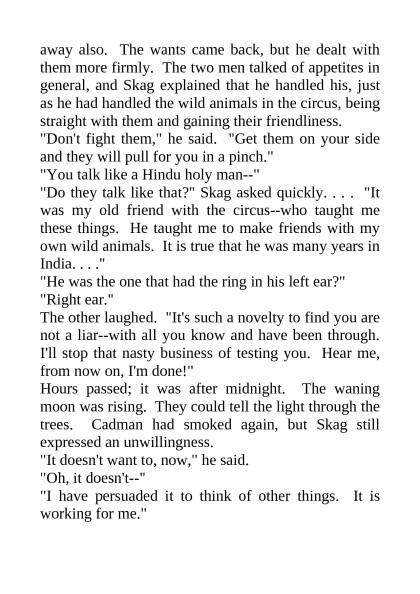 away also. The wants came back, but he dealt with them more firmly. The two men talked of appetites in general, and Skag explained that he handled his, just as he had handled the wild animals in the circus, being straight with them and gaining their friendliness.

"Don't fight them," he said. "Get them on your side and they will pull for you in a pinch."

"You talk like a Hindu holy man--"

"Do they talk like that?" Skag asked quickly. . . . "It was my old friend with the circus--who taught me these things. He taught me to make friends with my own wild animals. It is true that he was many years in India. . . ."

"He was the one that had the ring in his left ear?"

"Right ear."

The other laughed. "It's such a novelty to find you are not a liar--with all you know and have been through. I'll stop that nasty business of testing you. Hear me, from now on, I'm done!"

Hours passed; it was after midnight. The waning moon was rising. They could tell the light through the trees. Cadman had smoked again, but Skag still expressed an unwillingness.

"It doesn't want to, now," he said.

"Oh, it doesn't--"

"I have persuaded it to think of other things. It is working for me."